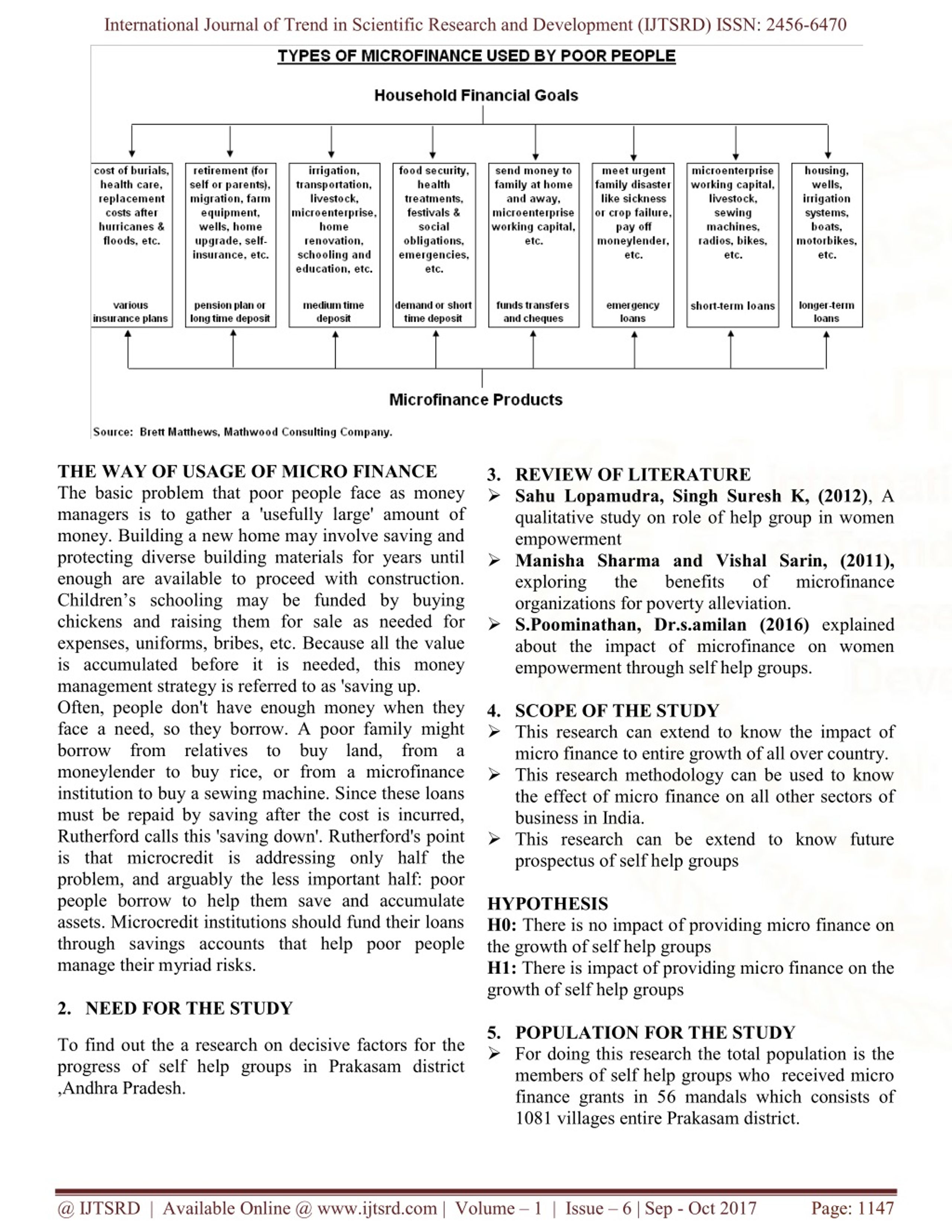 International Journal of Trend in Scientific Research and Development (IJTSRD) ISSN: 2456-6470

TYPES OF MICROFINANCE USED BY POOR PEOPLE

Household Financial Goals

cost of burials, health care, replacement costs after hurricanes & floods, etc.

various insurance plans

retirement (for self or parents), migration, farm equipment, wells, home upgrade, self-insurance, etc.

pension plan or long time deposit

irrigation, transportation, livestock, microenterprise, home renovation, schooling and education, etc.

medium time deposit

food security, health treatments, festivals & social obligations, emergencies, etc.

demand or short time deposit

send money to family at home and away, microenterprise working capital, etc.

funds transfers and cheques

meet urgent family disaster like sickness or crop failure, pay off moneylender, etc.

emergency loans

microenterprise working capital, livestock, sewing machines, radios, bikes, etc.

short-term loans

housing, wells, irrigation systems, boats, motorbikes, etc.

longer-term loans

Microfinance Products

Source: Brett Matthews, Mathwood Consulting Company.

THE WAY OF USAGE OF MICRO FINANCE
The basic problem that poor people face as money managers is to gather a 'usefully large' amount of money. Building a new home may involve saving and protecting diverse building materials for years until enough are available to proceed with construction. Children's schooling may be funded by buying chickens and raising them for sale as needed for expenses, uniforms, bribes, etc. Because all the value is accumulated before it is needed, this money management strategy is referred to as 'saving up.
Often, people don't have enough money when they face a need, so they borrow. A poor family might borrow from relatives to buy land, from a moneylender to buy rice, or from a microfinance institution to buy a sewing machine. Since these loans must be repaid by saving after the cost is incurred, Rutherford calls this 'saving down'. Rutherford's point is that microcredit is addressing only half the problem, and arguably the less important half: poor people borrow to help them save and accumulate assets. Microcredit institutions should fund their loans through savings accounts that help poor people manage their myriad risks.

2. NEED FOR THE STUDY

To find out the a research on decisive factors for the progress of self help groups in Prakasam district ,Andhra Pradesh.

3. REVIEW OF LITERATURE
➢ Sahu Lopamudra, Singh Suresh K, (2012), A qualitative study on role of help group in women empowerment
➢ Manisha Sharma and Vishal Sarin, (2011), exploring the benefits of microfinance organizations for poverty alleviation.
➢ S.Poominathan, Dr.s.amilan (2016) explained about the impact of microfinance on women empowerment through self help groups.

4. SCOPE OF THE STUDY
➢ This research can extend to know the impact of micro finance to entire growth of all over country.
➢ This research methodology can be used to know the effect of micro finance on all other sectors of business in India.
➢ This research can be extend to know future prospectus of self help groups

HYPOTHESIS
H0: There is no impact of providing micro finance on the growth of self help groups
H1: There is impact of providing micro finance on the growth of self help groups

5. POPULATION FOR THE STUDY
➢ For doing this research the total population is the members of self help groups who received micro finance grants in 56 mandals which consists of 1081 villages entire Prakasam district.

@ IJTSRD | Available Online @ www.ijtsrd.com | Volume – 1 | Issue – 6 | Sep - Oct 2017 Page: 1147